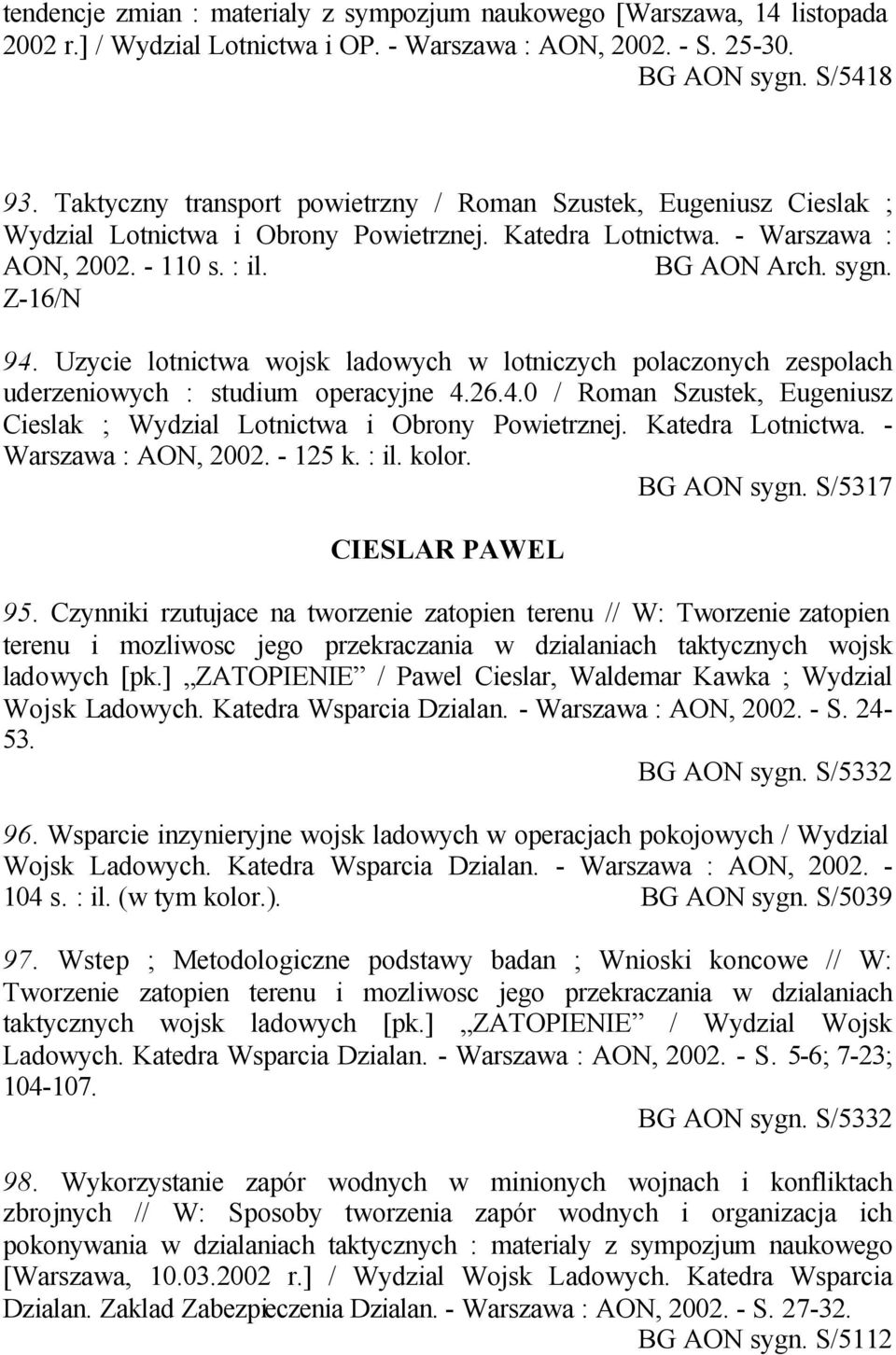 tendencje zmian : materialy z sympozjum naukowego [Warszawa, 14 listopada 2002 r.] / Wydzial Lotnictwa i OP. - Warszawa : AON, 2002. - S. 25-30.
BG AON sygn. S/5418

93. Taktyczny transport powietrzny / Roman Szustek, Eugeniusz Cieslak ; Wydzial Lotnictwa i Obrony Powietrznej. Katedra Lotnictwa. - Warszawa : AON, 2002. - 110 s. : il. BG AON Arch. sygn. Z-16/N

94. Uzycie lotnictwa wojsk ladowych w lotniczych polaczonych zespolach uderzeniowych : studium operacyjne 4.26.4.0 / Roman Szustek, Eugeniusz Cieslak ; Wydzial Lotnictwa i Obrony Powietrznej. Katedra Lotnictwa. - Warszawa : AON, 2002. - 125 k. : il. kolor.
BG AON sygn. S/5317

CIESLAR PAWEL

95. Czynniki rzutujace na tworzenie zatopien terenu // W: Tworzenie zatopien terenu i mozliwosc jego przekraczania w dzialaniach taktycznych wojsk ladowych [pk.] „ZATOPIENIE” / Pawel Cieslar, Waldemar Kawka ; Wydzial Wojsk Ladowych. Katedra Wsparcia Dzialan. - Warszawa : AON, 2002. - S. 24-53.
BG AON sygn. S/5332

96. Wsparcie inzynieryjne wojsk ladowych w operacjach pokojowych / Wydzial Wojsk Ladowych. Katedra Wsparcia Dzialan. - Warszawa : AON, 2002. - 104 s. : il. (w tym kolor.). BG AON sygn. S/5039

97. Wstep ; Metodologiczne podstawy badan ; Wnioski koncowe // W: Tworzenie zatopien terenu i mozliwosc jego przekraczania w dzialaniach taktycznych wojsk ladowych [pk.] „ZATOPIENIE” / Wydzial Wojsk Ladowych. Katedra Wsparcia Dzialan. - Warszawa : AON, 2002. - S. 5-6; 7-23; 104-107.
BG AON sygn. S/5332

98. Wykorzystanie zapór wodnych w minionych wojnach i konfliktach zbrojnych // W: Sposoby tworzenia zapór wodnych i organizacja ich pokonywania w dzialaniach taktycznych : materialy z sympozjum naukowego [Warszawa, 10.03.2002 r.] / Wydzial Wojsk Ladowych. Katedra Wsparcia Dzialan. Zaklad Zabezpieczenia Dzialan. - Warszawa : AON, 2002. - S. 27-32.
BG AON sygn. S/5112